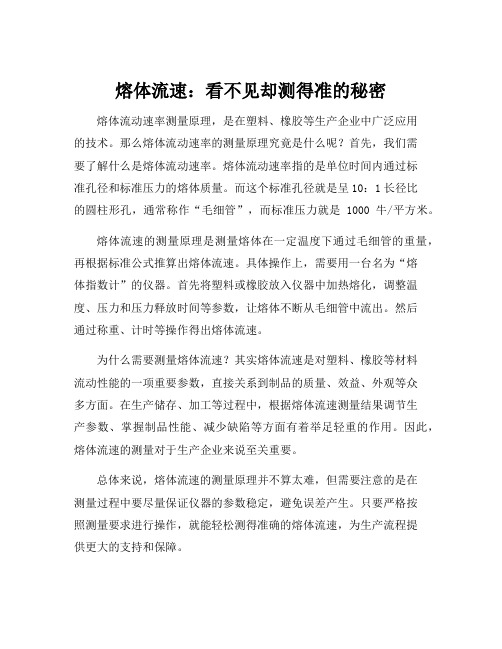 熔体流速：看不见却测得准的秘密

熔体流动速率测量原理，是在塑料、橡胶等生产企业中广泛应用的技术。那么熔体流动速率的测量原理究竟是什么呢？首先，我们需要了解什么是熔体流动速率。熔体流动速率指的是单位时间内通过标准孔径和标准压力的熔体质量。而这个标准孔径就是呈 10：1 长径比的圆柱形孔，通常称作“毛细管”，而标准压力就是 1000 牛/平方米。

熔体流速的测量原理是测量熔体在一定温度下通过毛细管的重量，再根据标准公式推算出熔体流速。具体操作上，需要用一台名为“熔体指数计”的仪器。首先将塑料或橡胶放入仪器中加热熔化，调整温度、压力和压力释放时间等参数，让熔体不断从毛细管中流出。然后通过称重、计时等操作得出熔体流速。

为什么需要测量熔体流速？其实熔体流速是对塑料、橡胶等材料流动性能的一项重要参数，直接关系到制品的质量、效益、外观等众多方面。在生产储存、加工等过程中，根据熔体流速测量结果调节生产参数、掌握制品性能、减少缺陷等方面有着举足轻重的作用。因此，熔体流速的测量对于生产企业来说至关重要。

总体来说，熔体流速的测量原理并不算太难，但需要注意的是在测量过程中要尽量保证仪器的参数稳定，避免误差产生。只要严格按照测量要求进行操作，就能轻松测得准确的熔体流速，为生产流程提供更大的支持和保障。